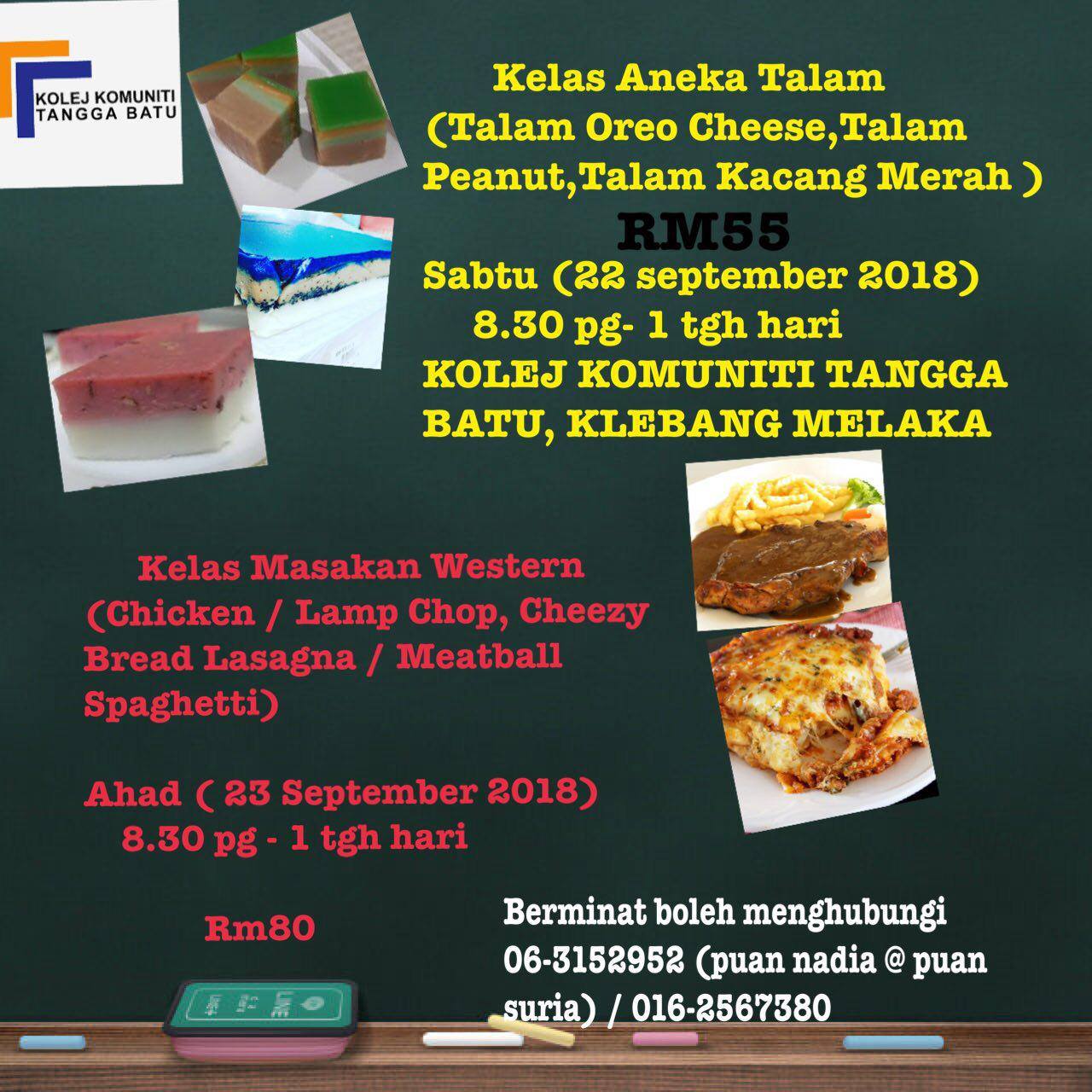 KOLEJ KOMUNITI TANGGA BATU

Kelas Aneka Talam (Talam Oreo Cheese,Talam Peanut,Talam Kacang Merah )

RM55

Sabtu (22 september 2018)
8.30 pg- 1 tgh hari
KOLEJ KOMUNITI TANGGA BATU, KLEBANG MELAKA

Kelas Masakan Western (Chicken / Lamp Chop, Cheezy Bread Lasagna / Meatball Spaghetti)

Ahad ( 23 September 2018)
8.30 pg - 1 tgh hari

Rm80

Berminat boleh menghubungi 06-3152952 (puan nadia @ puan suria) / 016-2567380